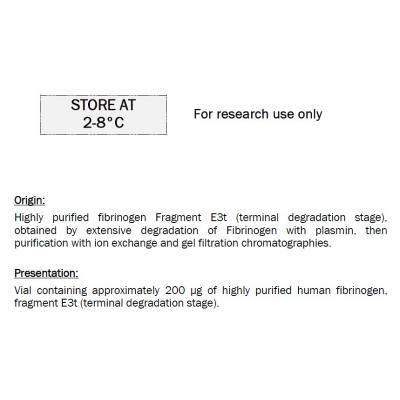 STORE AT
2-8°C

For research use only

Origin:

Highly purified fibrinogen Fragment E3t (terminal degradation stage), obtained by extensive degradation of Fibrinogen with plasmin, then purification with ion exchange and gel filtration chromatographies.

Presentation:

Vial containing approximately 200 µg of highly purified human fibrinogen, fragment E3t (terminal degradation stage).